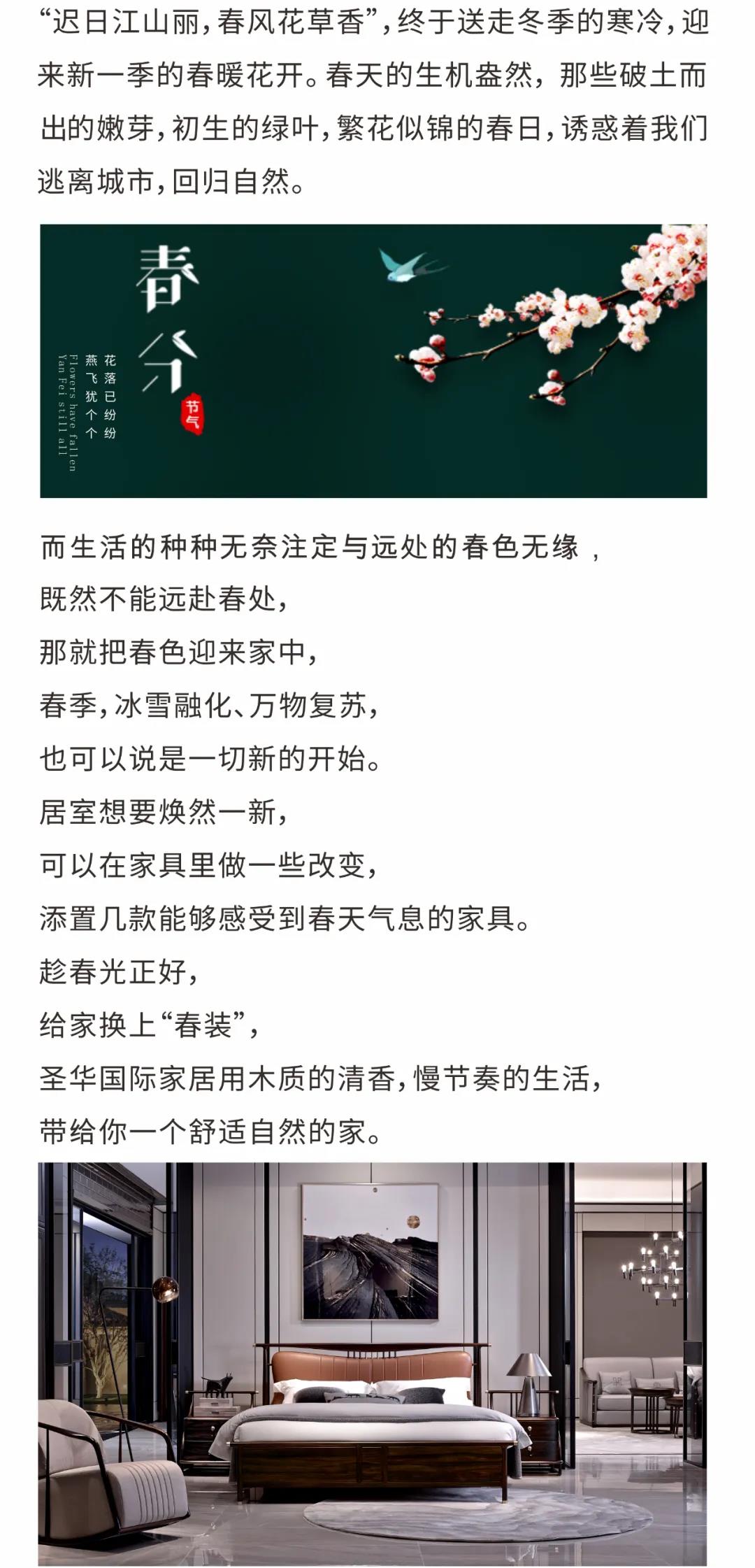 “迟日江山丽，春风花草香”，终于送走冬季的寒冷，迎来新一季的春暖花开。春天的生机盎然，那些破土而出的嫩芽，初生的绿叶，繁花似锦的春日，诱惑着我们逃离城市，回归自然。

春分

节气

花落已纷纷
燕飞犹个个
Flowers have fallen
Yan Fei still all

而生活的种种无奈注定与远处的春色无缘，
既然不能远赴春处，
那就把春色迎来家中，
春季，冰雪融化、万物复苏，
也可以说是一切新的开始。
居室想要焕然一新，
可以在家具里做一些改变，
添置几款能够感受到春天气息的家具。
趁春光正好，
给家换上“春装”，
圣华国际家居用木质的清香，慢节奏的生活，
带给你一个舒适自然的家。